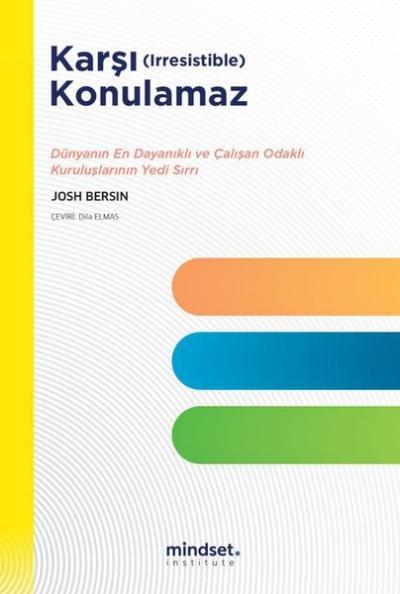 Karşı (Irresistible)
Konulamaz

Dünyanın En Dayanıklı ve Çalışan Odaklı Kuruluşlarının Yedi Sırrı

JOSH BERSIN

ÇEVİRİ: Dila ELMAS

mindset.
institute